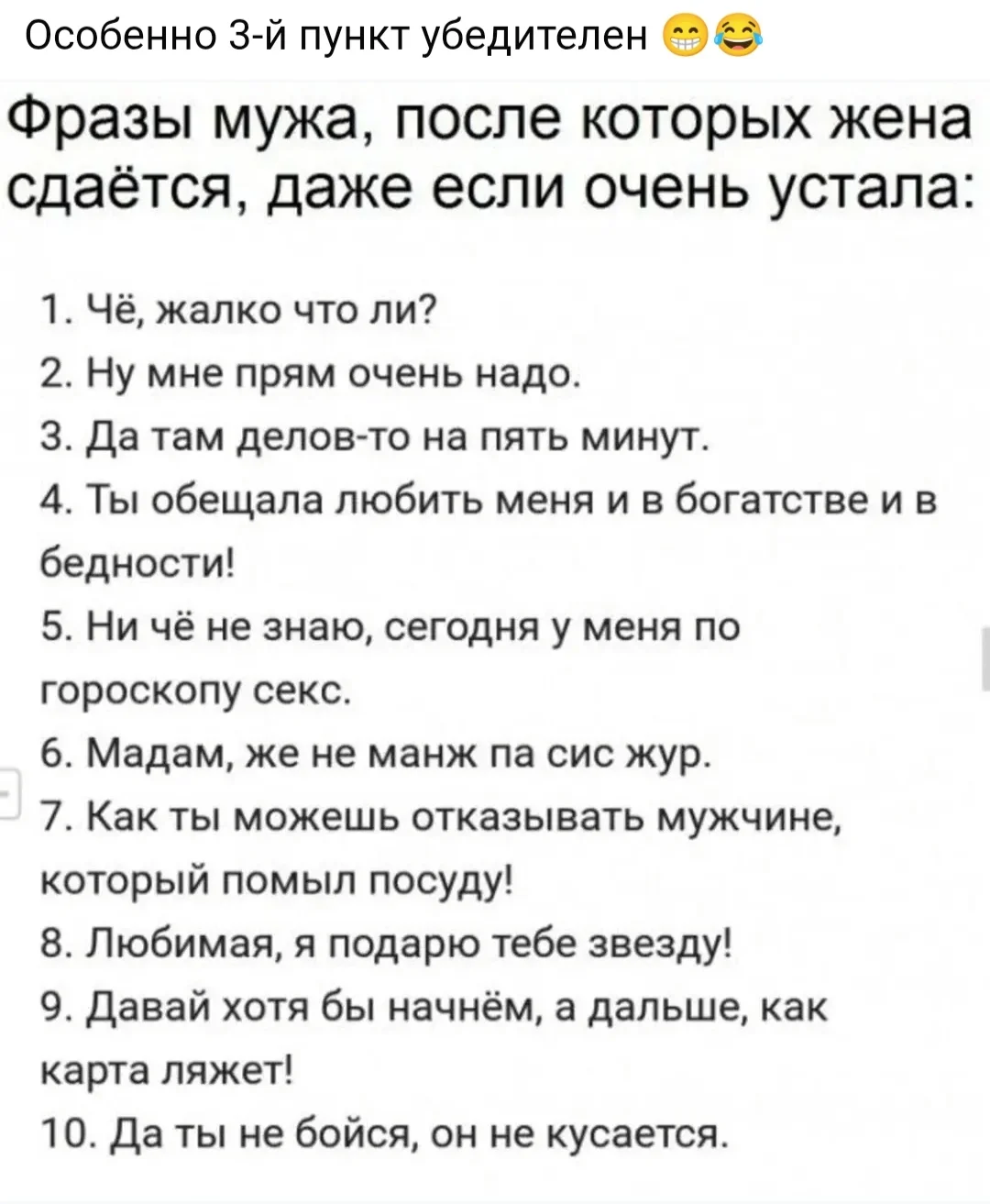 Особенно 3-й пункт убедителен 😁😂

Фразы мужа, после которых жена сдаётся, даже если очень устала:

1. Чё, жалко что ли?
2. Ну мне прям очень надо.
3. Да там делов-то на пять минут.
4. Ты обещала любить меня и в богатстве и в бедности!
5. Ни чё не знаю, сегодня у меня по гороскопу секс.
6. Мадам, же не манж па сис жур.
7. Как ты можешь отказывать мужчине, который помыл посуду!
8. Любимая, я подарю тебе звезду!
9. Давай хотя бы начнём, а дальше, как карта ляжет!
10. Да ты не бойся, он не кусается.